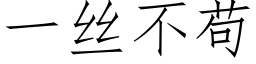 一丝不苟